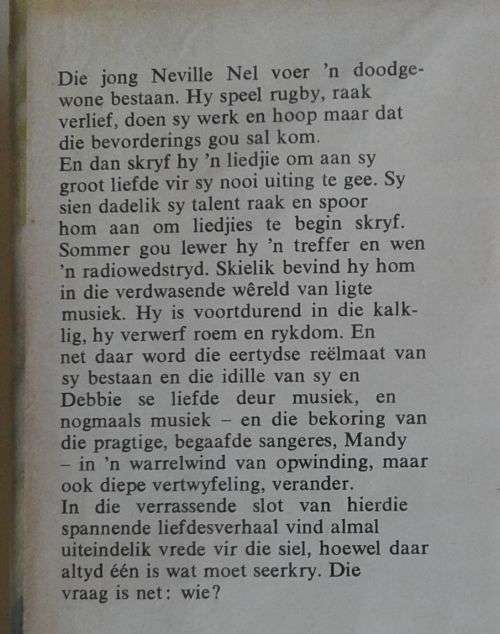 Die jong Neville Nel voer 'n doodgewone bestaan. Hy speel rugby, raak verlief, doen sy werk en hoop maar dat die bevorderings gou sal kom.
En dan skryf hy 'n liedjie om aan sy groot liefde vir sy nooi uiting te gee. Sy sien dadelik sy talent raak en spoor hom aan om liedjies te begin skryf. Sommer gou lewer hy 'n treffer en wen 'n radiowedstryd. Skielik bevind hy hom in die verdwasende wêreld van ligte musiek. Hy is voortdurend in die kalklig, hy verwerf roem en rykdom. En net daar word die eertydse reëlmaat van sy bestaan en die idille van sy en Debbie se liefde deur musiek, en nogmaals musiek – en die bekoring van die pragtige, begaafde sangeres, Mandy – in 'n warrelwind van opwinding, maar ook diepe vertwyfeling, verander.
In die verrassende slot van hierdie spannende liefdesverhaal vind almal uiteindelik vrede vir die siel, hoewel daar altyd één is wat moet seerkry. Die vraag is net: wie?